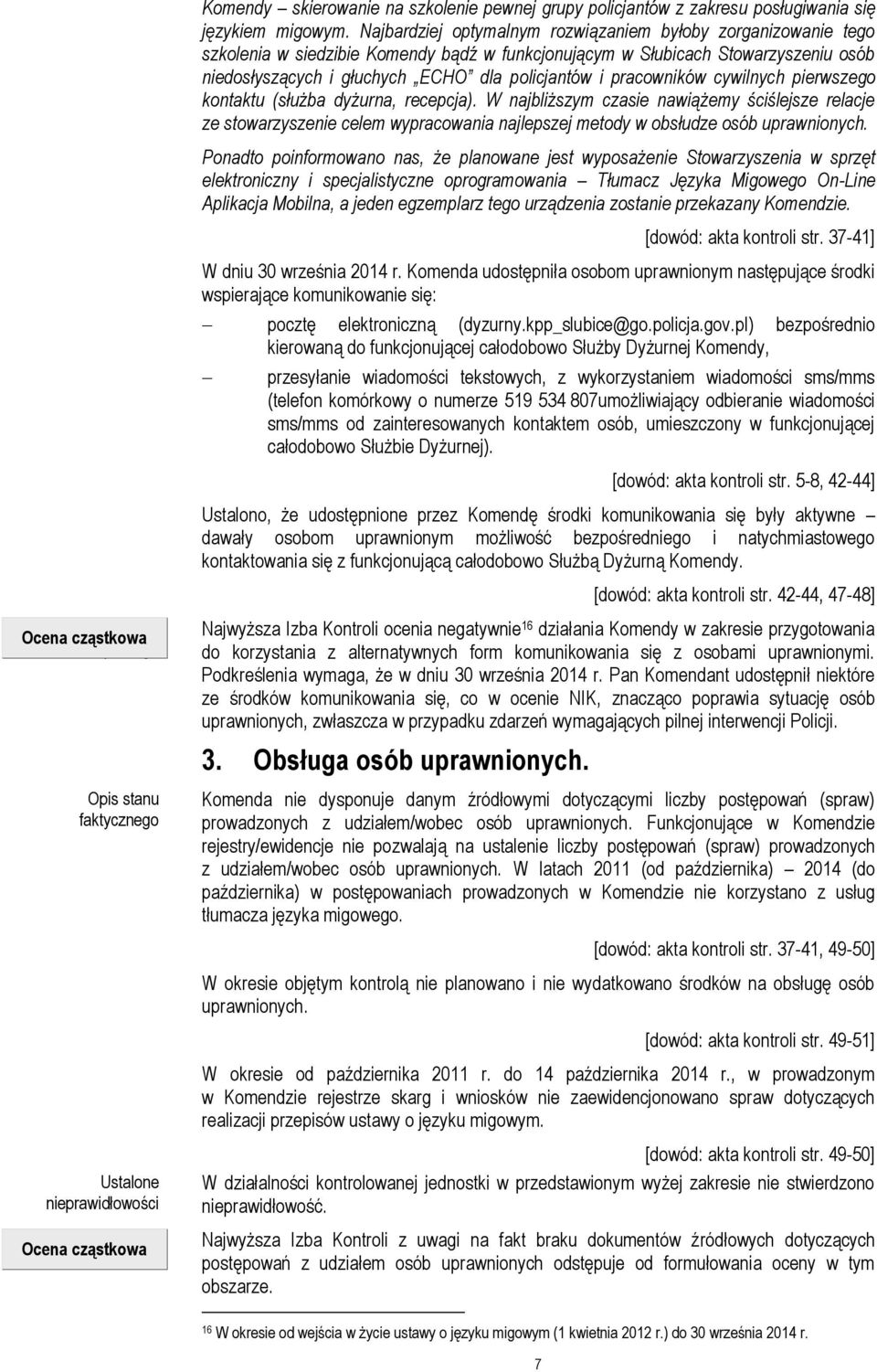 Komendy – skierowanie na szkolenie pewnej grupy policjantów z zakresu posługiwania się językiem migowym. Najbardziej optymalnym rozwiązaniem byłoby zorganizowanie tego szkolenia w siedzibie Komendy bądź w funkcjonującym w Słubicach Stowarzyszeniu osób niedosłyszących i głuchych „ECHO" dla policjantów i pracowników cywilnych pierwszego kontaktu (służba dyżurna, recepcja). W najbliższym czasie nawiążemy ściślejsze relacje ze stowarzyszenie celem wypracowania najlepszej metody w obsłudze osób uprawnionych.

Ponadto poinformowano nas, że planowane jest wyposażenie Stowarzyszenia w sprzęt elektroniczny i specjalistyczne oprogramowania – Tłumacz Języka Migowego On-Line Aplikacja Mobilna, a jeden egzemplarz tego urządzenia zostanie przekazany Komendzie.

[dowód: akta kontroli str. 37-41]

W dniu 30 września 2014 r. Komenda udostępniła osobom uprawnionym następujące środki wspierające komunikowanie się:

– pocztę elektroniczną (dyzurny.kpp_slubice@go.policja.gov.pl) bezpośrednio kierowaną do funkcjonującej całodobowo Służby Dyżurnej Komendy,

– przesyłanie wiadomości tekstowych, z wykorzystaniem wiadomości sms/mms (telefon komórkowy o numerze 519 534 807umożliwiający odbieranie wiadomości sms/mms od zainteresowanych kontaktem osób, umieszczony w funkcjonującej całodobowo Służbie Dyżurnej).

[dowód: akta kontroli str. 5-8, 42-44]

Ustalono, że udostępnione przez Komendę środki komunikowania się były aktywne – dawały osobom uprawnionym możliwość bezpośredniego i natychmiastowego kontaktowania się z funkcjonującą całodobowo Służbą Dyżurną Komendy.

[dowód: akta kontroli str. 42-44, 47-48]

Ocena cząstkowa

Najwyższa Izba Kontroli ocenia negatywnie$^{16}$ działania Komendy w zakresie przygotowania do korzystania z alternatywnych form komunikowania się z osobami uprawnionymi. Podkreślenia wymaga, że w dniu 30 września 2014 r. Pan Komendant udostępnił niektóre ze środków komunikowania się, co w ocenie NIK, znacząco poprawia sytuację osób uprawnionych, zwłaszcza w przypadku zdarzeń wymagających pilnej interwencji Policji.

3. Obsługa osób uprawnionych.

Opis stanu faktycznego

Komenda nie dysponuje danym źródłowymi dotyczącymi liczby postępowań (spraw) prowadzonych z udziałem/wobec osób uprawnionych. Funkcjonujące w Komendzie rejestry/ewidencje nie pozwalają na ustalenie liczby postępowań (spraw) prowadzonych z udziałem/wobec osób uprawnionych. W latach 2011 (od października) – 2014 (do października) w postępowaniach prowadzonych w Komendzie nie korzystano z usług tłumacza języka migowego.

[dowód: akta kontroli str. 37-41, 49-50]

W okresie objętym kontrolą nie planowano i nie wydatkowano środków na obsługę osób uprawnionych.

[dowód: akta kontroli str. 49-51]

W okresie od października 2011 r. do 14 października 2014 r., w prowadzonym w Komendzie rejestrze skarg i wniosków nie zaewidencjonowano spraw dotyczących realizacji przepisów ustawy o języku migowym.

[dowód: akta kontroli str. 49-50]

Ustalone nieprawidłowości

W działalności kontrolowanej jednostki w przedstawionym wyżej zakresie nie stwierdzono nieprawidłowość.

Ocena cząstkowa

Najwyższa Izba Kontroli z uwagi na fakt braku dokumentów źródłowych dotyczących postępowań z udziałem osób uprawnionych odstępuje od formułowania oceny w tym obszarze.

$^{16}$ W okresie od wejścia w życie ustawy o języku migowym (1 kwietnia 2012 r.) do 30 września 2014 r.

7